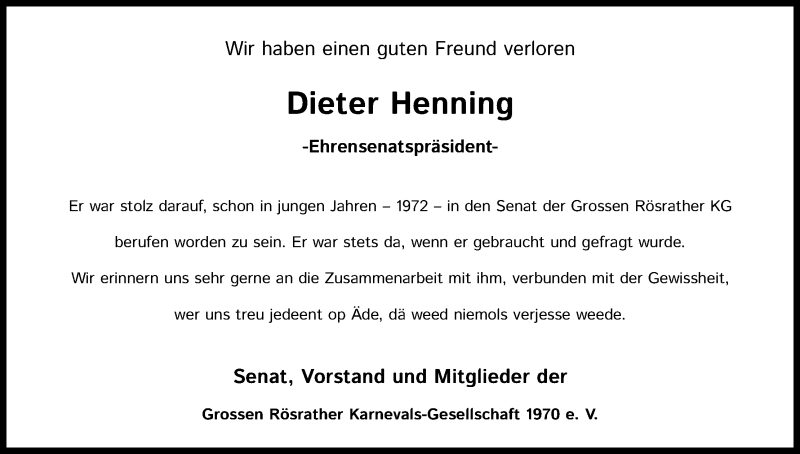 Wir haben einen guten Freund verloren

Dieter Henning

-Ehrensenatspräsident-

Er war stolz darauf, schon in jungen Jahren – 1972 – in den Senat der Grossen Rösrather KG berufen worden zu sein. Er war stets da, wenn er gebraucht und gefragt wurde. Wir erinnern uns sehr gerne an die Zusammenarbeit mit ihm, verbunden mit der Gewissheit, wer uns treu jedeent op Äde, dä weed niemols verjesse weede.

Senat, Vorstand und Mitglieder der

Grossen Rösrather Karnevals-Gesellschaft 1970 e. V.